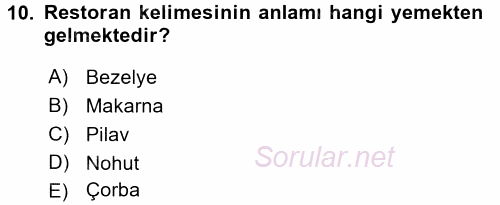 10. Restoran kelimesinin anlamı hangi yemekten gelmektedir?

A) Bezelye
B) Makarna
C) Pilav
D) Nohut
E) Çorba

Sorular.net